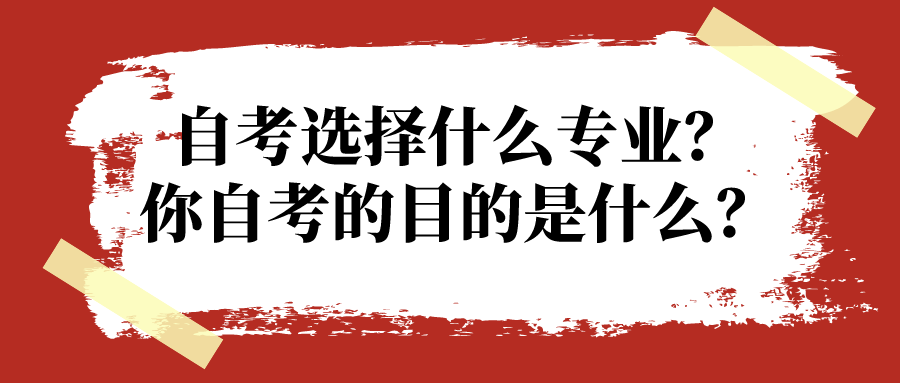 自考选择什么专业?
你自考的目的是什么?